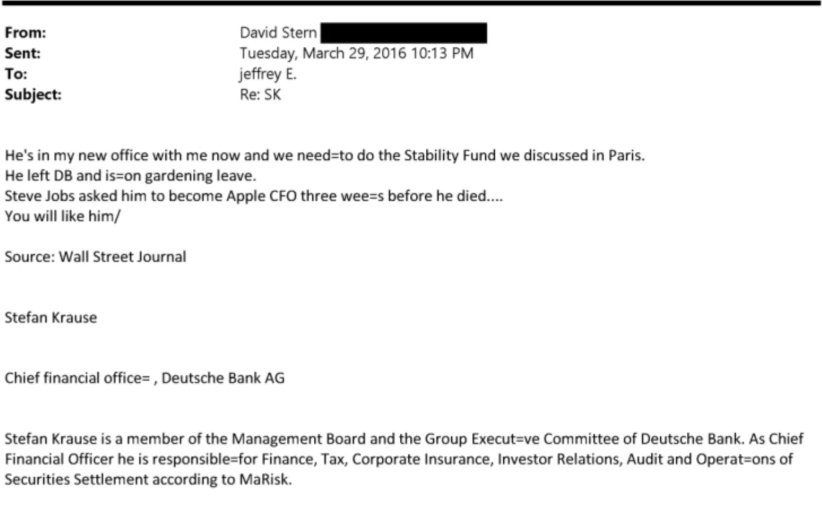 From: David Stern
Sent: Tuesday, March 29, 2016 10:13 PM
To: jeffrey E.
Subject: Re: SK

He's in my new office with me now and we need=to do the Stability Fund we discussed in Paris.
He left DB and is=on gardening leave.
Steve Jobs asked him to become Apple CFO three wee=s before he died....
You will like him/

Source: Wall Street Journal

Stefan Krause

Chief financial office= , Deutsche Bank AG

Stefan Krause is a member of the Management Board and the Group Execut=ve Committee of Deutsche Bank. As Chief Financial Officer he is responsible=for Finance, Tax, Corporate Insurance, Investor Relations, Audit and Operat=ons of Securities Settlement according to MaRisk.